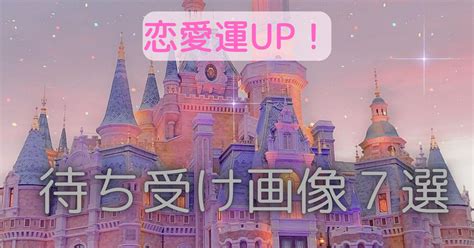 恋愛運UP！

待ち受け画像７選